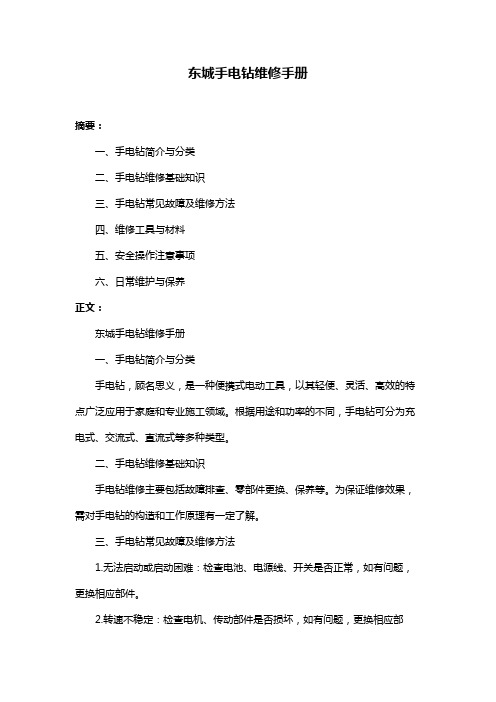 东城手电钻维修手册

摘要：

一、手电钻简介与分类

二、手电钻维修基础知识

三、手电钻常见故障及维修方法

四、维修工具与材料

五、安全操作注意事项

六、日常维护与保养

正文：

东城手电钻维修手册

一、手电钻简介与分类

手电钻，顾名思义，是一种便携式电动工具，以其轻便、灵活、高效的特点广泛应用于家庭和专业施工领域。根据用途和功率的不同，手电钻可分为充电式、交流式、直流式等多种类型。

二、手电钻维修基础知识

手电钻维修主要包括故障排查、零部件更换、保养等。为保证维修效果，需对手电钻的构造和工作原理有一定了解。

三、手电钻常见故障及维修方法

1.无法启动或启动困难：检查电池、电源线、开关是否正常，如有问题，更换相应部件。

2.转速不稳定：检查电机、传动部件是否损坏，如有问题，更换相应部